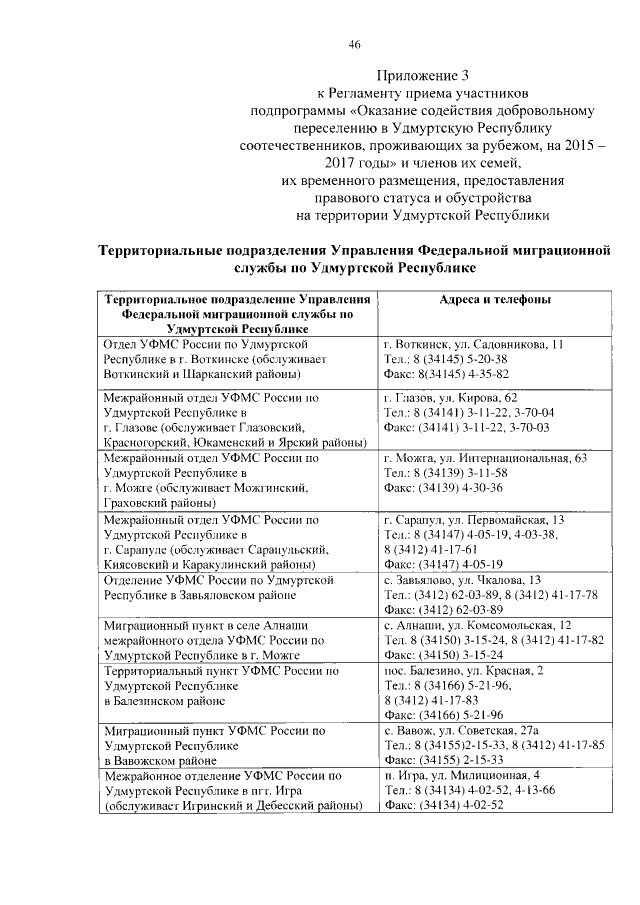 46

Приложение 3
к Регламенту приема участников подпрограммы «Оказание содействия добровольному переселению в Удмуртскую Республику соотечественников, проживающих за рубежом, на 2015 – 2017 годы» и членов их семей, их временного размещения, предоставления правового статуса и обустройства на территории Удмуртской Республики

Территориальные подразделения Управления Федеральной миграционной службы по Удмуртской Республике

| Территориальное подразделение Управления Федеральной миграционной службы по Удмуртской Республике | Адреса и телефоны |
|---|---|
| Отдел УФМС России по Удмуртской Республике в г. Воткинске (обслуживает Воткинский и Шарканский районы) | г. Воткинск, ул. Садовникова, 11 Тел.: 8 (34145) 5-20-38 Факс: 8(34145) 4-35-82 |
| Межрайонный отдел УФМС России по Удмуртской Республике в г. Глазове (обслуживает Глазовский, Красногорский, Юкаменский и Ярский районы) | г. Глазов, ул. Кирова, 62 Тел.: 8 (34141) 3-11-22, 3-70-04 Факс: (34141) 3-11-22, 3-70-03 |
| Межрайонный отдел УФМС России по Удмуртской Республике в г. Можге (обслуживает Можгинский, Граховский районы) | г. Можга, ул. Интернациональная, 63 Тел.: 8 (34139) 3-11-58 Факс: (34139) 4-30-36 |
| Межрайонный отдел УФМС России по Удмуртской Республике в г. Сарапуле (обслуживает Сарапульский, Киясовский и Каракулинский районы) | г. Сарапул, ул. Первомайская, 13 Тел.: 8 (34147) 4-05-19, 4-03-38, 8 (3412) 41-17-61 Факс: (34147) 4-05-19 |
| Отделение УФМС России по Удмуртской Республике в Завьяловском районе | с. Завьялово, ул. Чкалова, 13 Тел.: (3412) 62-03-89, 8 (3412) 41-17-78 Факс: (3412) 62-03-89 |
| Миграционный пункт в селе Алнаши межрайонного отдела УФМС России по Удмуртской Республике в г. Можге | с. Алнаши, ул. Комсомольская, 12 Тел. 8 (34150) 3-15-24, 8 (3412) 41-17-82 Факс: (34150) 3-15-24 |
| Территориальный пункт УФМС России по Удмуртской Республике в Балезинском районе | пос. Балезино, ул. Красная, 2 Тел.: 8 (34166) 5-21-96, 8 (3412) 41-17-83 Факс: (34166) 5-21-96 |
| Миграционный пункт УФМС России по Удмуртской Республике в Вавожском районе | с. Вавож, ул. Советская, 27а Тел.: 8 (34155)2-15-33, 8 (3412) 41-17-85 Факс: (34155) 2-15-33 |
| Межрайонное отделение УФМС России по Удмуртской Республике в пгт. Игра (обслуживает Игринский и Дебесский районы) | п. Игра, ул. Милиционная, 4 Тел.: 8 (34134) 4-02-52, 4-13-66 Факс: (34134) 4-02-52 |